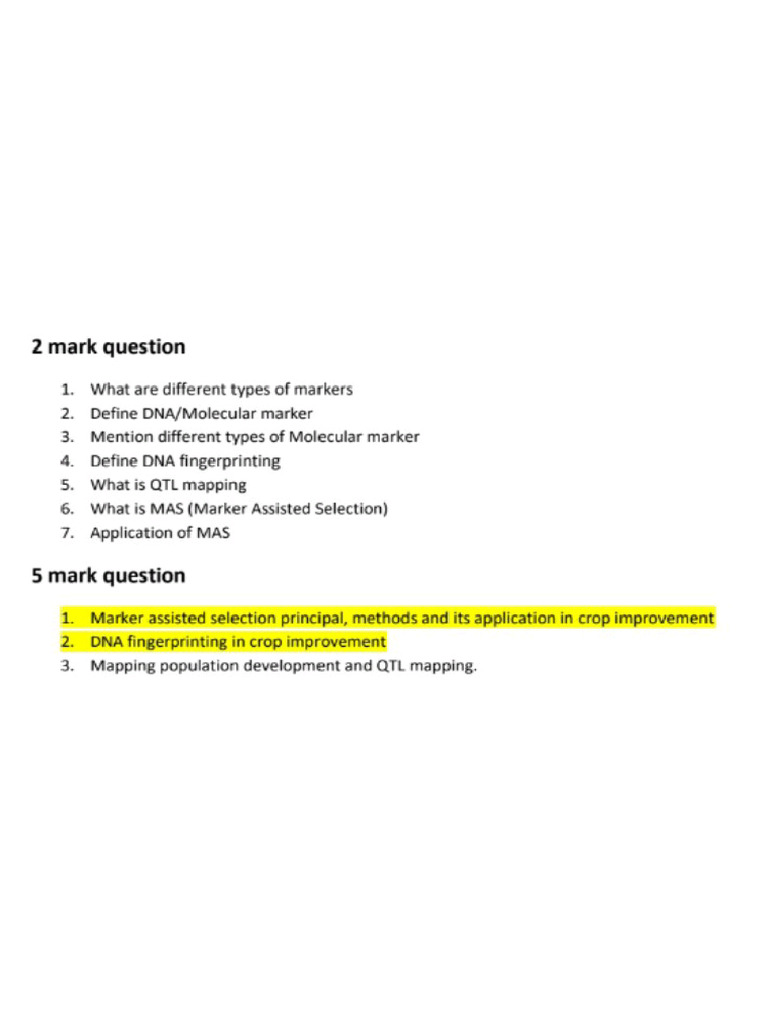 2 mark question

1. What are different types of markers
2. Define DNA/Molecular marker
3. Mention different types of Molecular marker
4. Define DNA fingerprinting
5. What is QTL mapping
6. What is MAS (Marker Assisted Selection)
7. Application of MAS

5 mark question

1. Marker assisted selection principal, methods and its application in crop improvement
2. DNA fingerprinting in crop improvement
3. Mapping population development and QTL mapping.